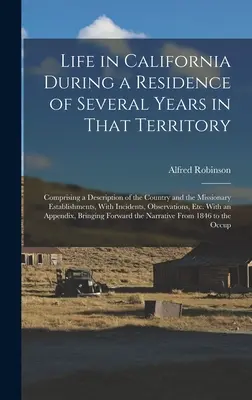 Life in California During a Residence of Several Years in That Territory

Alfred Robinson

Comprising a Description of the Country and the Missionary Establishments, With Incidents, Observations, Etc. With an Appendix, Bringing Forward the Narrative From 1846 to the Occup